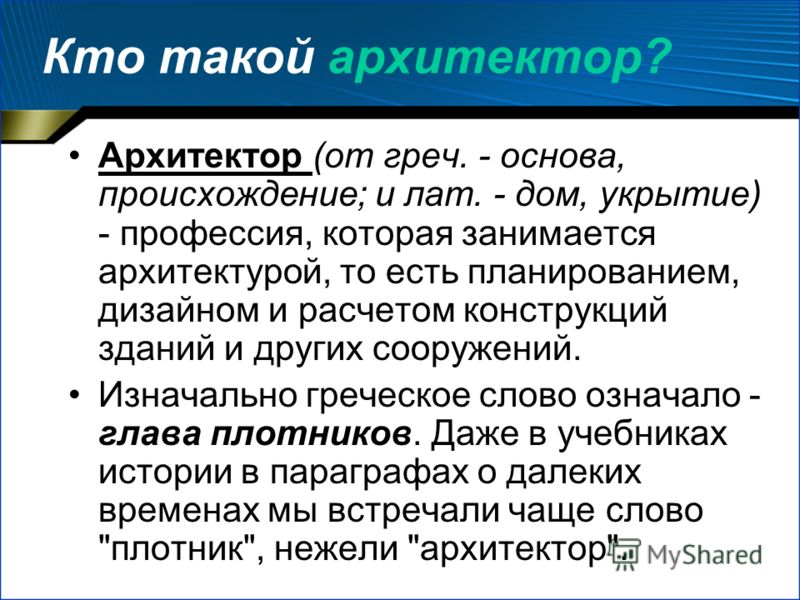 Кто такой архитектор?

• Архитектор (от греч. - основа, происхождение; и лат. - дом, укрытие) - профессия, которая занимается архитектурой, то есть планированием, дизайном и расчетом конструкций зданий и других сооружений.

• Изначально греческое слово означало - глава плотников. Даже в учебниках истории в параграфах о далеких временах мы встречали чаще слово "плотник", нежели "архитектор".

MyShared